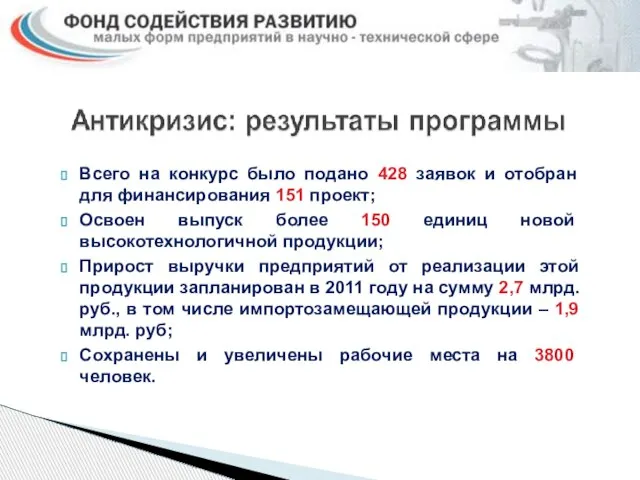 ФОНД СОДЕЙСТВИЯ РАЗВИТИЮ
малых форм предприятий в научно - технической сфере

Антикризис: результаты программы

Всего на конкурс было подано 428 заявок и отобран для финансирования 151 проект;

Освоен выпуск более 150 единиц новой высокотехнологичной продукции;

Прирост выручки предприятий от реализации этой продукции запланирован в 2011 году на сумму 2,7 млрд. руб., в том числе импортозамещающей продукции – 1,9 млрд. руб;

Сохранены и увеличены рабочие места на 3800 человек.